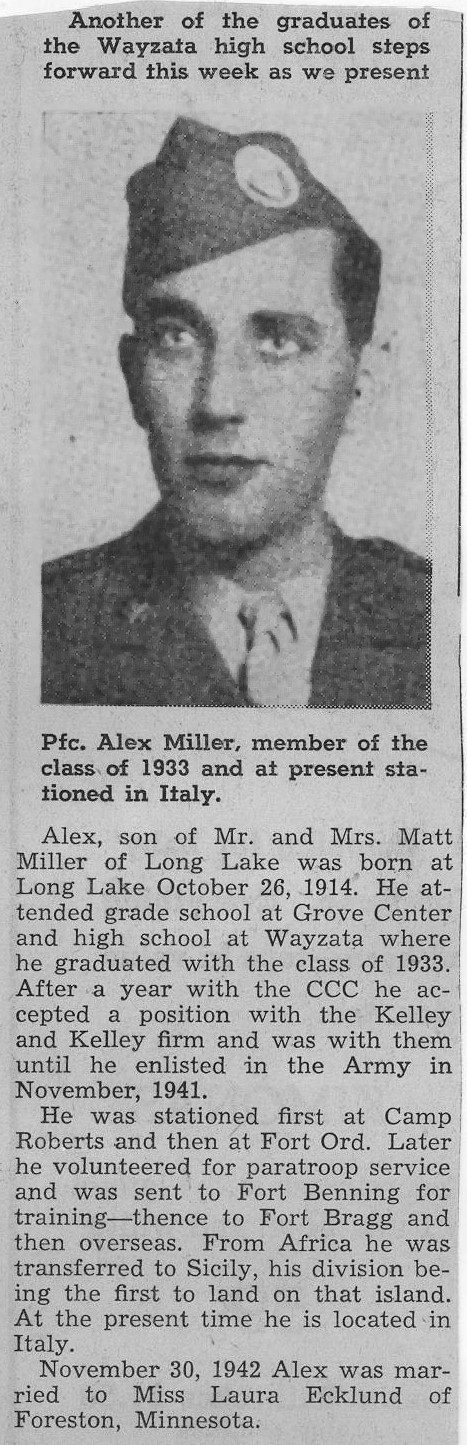 Another of the graduates of the Wayzata high school steps forward this week as we present

Pfc. Alex Miller, member of the class of 1933 and at present stationed in Italy.

Alex, son of Mr. and Mrs. Matt Miller of Long Lake was born at Long Lake October 26, 1914. He attended grade school at Grove Center and high school at Wayzata where he graduated with the class of 1933. After a year with the CCC he accepted a position with the Kelley and Kelley firm and was with them until he enlisted in the Army in November, 1941.

He was stationed first at Camp Roberts and then at Fort Ord. Later he volunteered for paratroop service and was sent to Fort Benning for training—thence to Fort Bragg and then overseas. From Africa he was transferred to Sicily, his division being the first to land on that island. At the present time he is located in Italy.

November 30, 1942 Alex was married to Miss Laura Ecklund of Foreston, Minnesota.